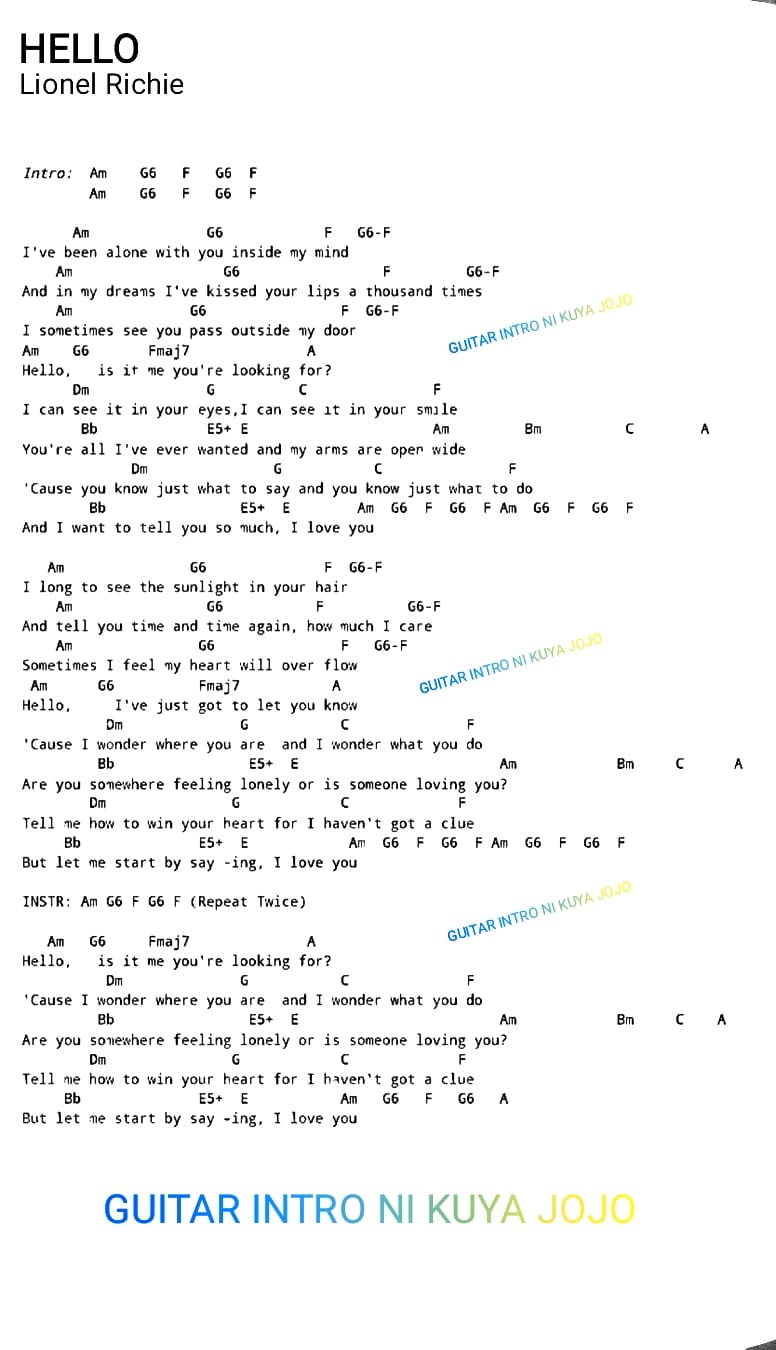 HELLO
Lionel Richie

Intro: Am G6 F G6 F
Am G6 F G6 F

Am G6 F G6-F
I've been alone with you inside my mind
Am G6 F G6-F
And in my dreams I've kissed your lips a thousand times
Am G6 F G6-F
I sometimes see you pass outside my door
Am G6 Fmaj7 A
Hello, is it me you're looking for?
Dm G C F
I can see it in your eyes,I can see it in your smile
Bb E5+ E Am Bm C A
You're all I've ever wanted and my arms are open wide
Dm G C F
'Cause you know just what to say and you know just what to do
Bb E5+ E Am G6 F G6 F Am G6 F G6 F
And I want to tell you so much, I love you

GUITAR INTRO NI KUYA JOJO

Am G6 F G6-F
I long to see the sunlight in your hair
Am G6 F G6-F
And tell you time and time again, how much I care
Am G6 F G6-F
Sometimes I feel my heart will over flow
Am G6 Fmaj7 A
Hello, I've just got to let you know
Dm G C F
'Cause I wonder where you are and I wonder what you do
Bb E5+ E Am Bm C A
Are you somewhere feeling lonely or is someone loving you?
Dm G C F
Tell me how to win your heart for I haven't got a clue
Bb E5+ E Am G6 F G6 F Am G6 F G6 F
But let me start by say -ing, I love you

GUITAR INTRO NI KUYA JOJO

INSTR: Am G6 F G6 F (Repeat Twice)

Am G6 Fmaj7 A
Hello, is it me you're looking for?
Dm G C F
'Cause I wonder where you are and I wonder what you do
Bb E5+ E Am Bm C A
Are you somewhere feeling lonely or is someone loving you?
Dm G C F
Tell me how to win your heart for I haven't got a clue
Bb E5+ E Am G6 F G6 A
But let me start by say -ing, I love you

GUITAR INTRO NI KUYA JOJO

GUITAR INTRO NI KUYA JOJO